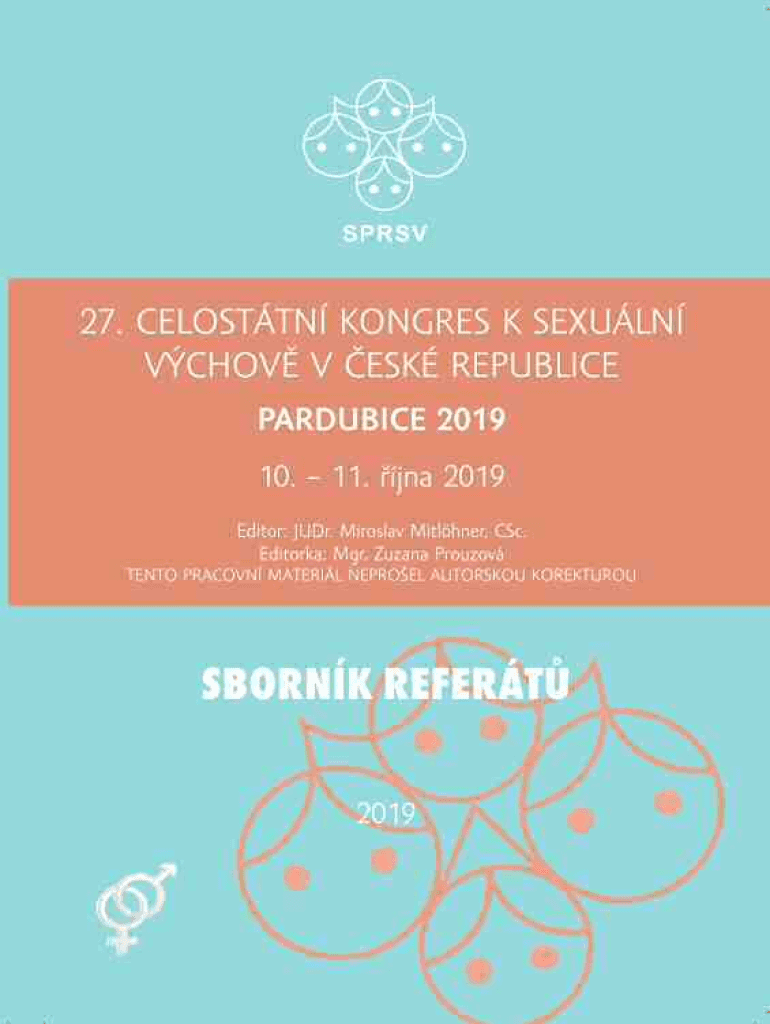 SPRSV

27. CELOSTÁTNÍ KONGRES K SEXUÁLNÍ VÝCHOVĚ V ČESKÉ REPUBLICE

PARDUBICE 2019

10. – 11. října 2019

Editor: JUDr. Miroslav Mitlöhner, CSc.
Editorka: Mgr. Zuzana Prouzová
TENTO PRACOVNÍ MATERIÁL NEPROŠEL AUTORSKOU KOREKTUROU

SBORNÍK REFERÁTŮ

2019